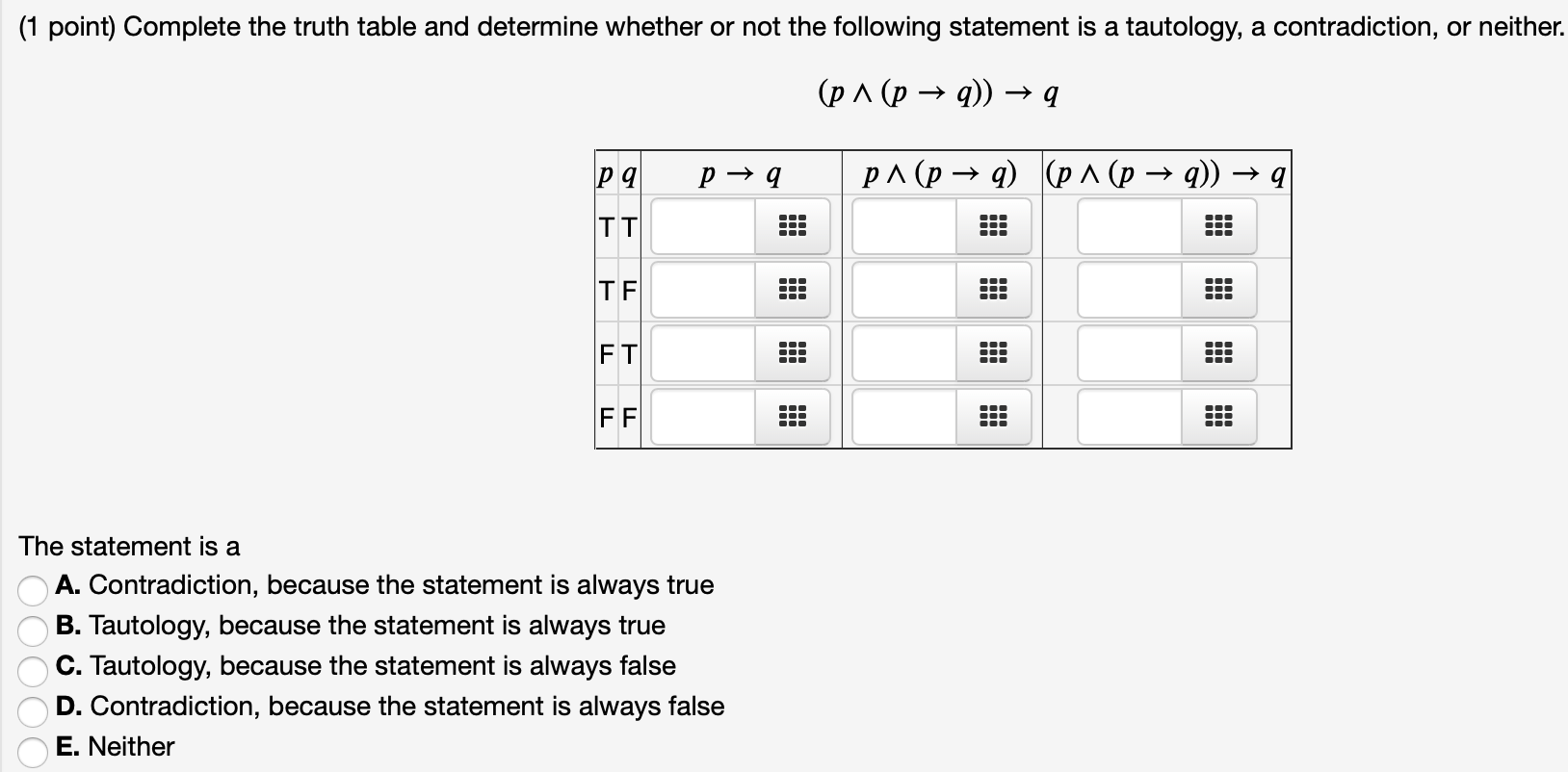 (1 point) Complete the truth table and determine whether or not the following statement is a tautology, a contradiction, or neither.

$(p \wedge (p \rightarrow q)) \rightarrow q$

| $p$ | $q$ | $p \rightarrow q$ | $p \wedge (p \rightarrow q)$ | $(p \wedge (p \rightarrow q)) \rightarrow q$ |
|---|---|---|---|---|
| T | T | | | |
| T | F | | | |
| F | T | | | |
| F | F | | | |

The statement is a

A. Contradiction, because the statement is always true
B. Tautology, because the statement is always true
C. Tautology, because the statement is always false
D. Contradiction, because the statement is always false
E. Neither